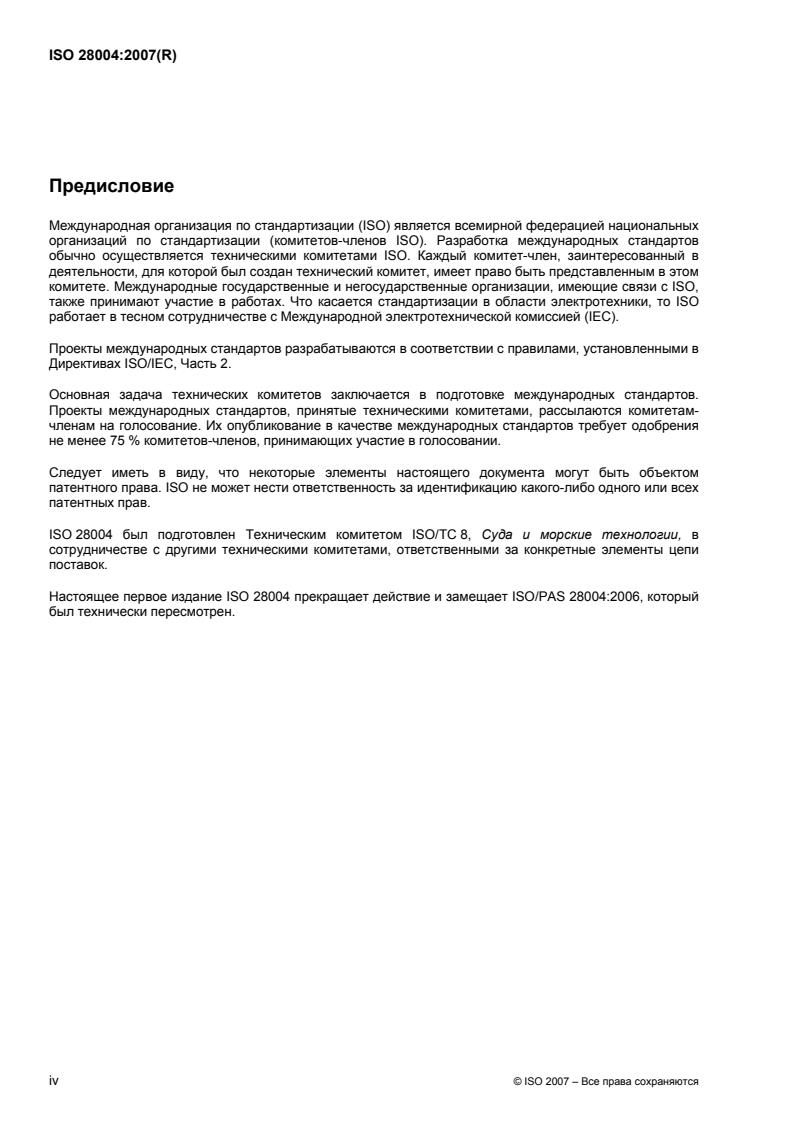 ISO 28004:2007(R)

Предисловие

Международная организация по стандартизации (ISO) является всемирной федерацией национальных организаций по стандартизации (комитетов-членов ISO). Разработка международных стандартов обычно осуществляется техническими комитетами ISO. Каждый комитет-член, заинтересованный в деятельности, для которой был создан технический комитет, имеет право быть представленным в этом комитете. Международные государственные и негосударственные организации, имеющие связи с ISO, также принимают участие в работах. Что касается стандартизации в области электротехники, то ISO работает в тесном сотрудничестве с Международной электротехнической комиссией (IEC).

Проекты международных стандартов разрабатываются в соответствии с правилами, установленными в Директивах ISO/IEC, Часть 2.

Основная задача технических комитетов заключается в подготовке международных стандартов. Проекты международных стандартов, принятые техническими комитетами, рассылаются комитетам-членам на голосование. Их опубликование в качестве международных стандартов требует одобрения не менее 75 % комитетов-членов, принимающих участие в голосовании.

Следует иметь в виду, что некоторые элементы настоящего документа могут быть объектом патентного права. ISO не может нести ответственность за идентификацию какого-либо одного или всех патентных прав.

ISO 28004 был подготовлен Техническим комитетом ISO/TC 8, Суда и морские технологии, в сотрудничестве с другими техническими комитетами, ответственными за конкретные элементы цепи поставок.

Настоящее первое издание ISO 28004 прекращает действие и замещает ISO/PAS 28004:2006, который был технически пересмотрен.

iv

© ISO 2007 – Все права сохраняются